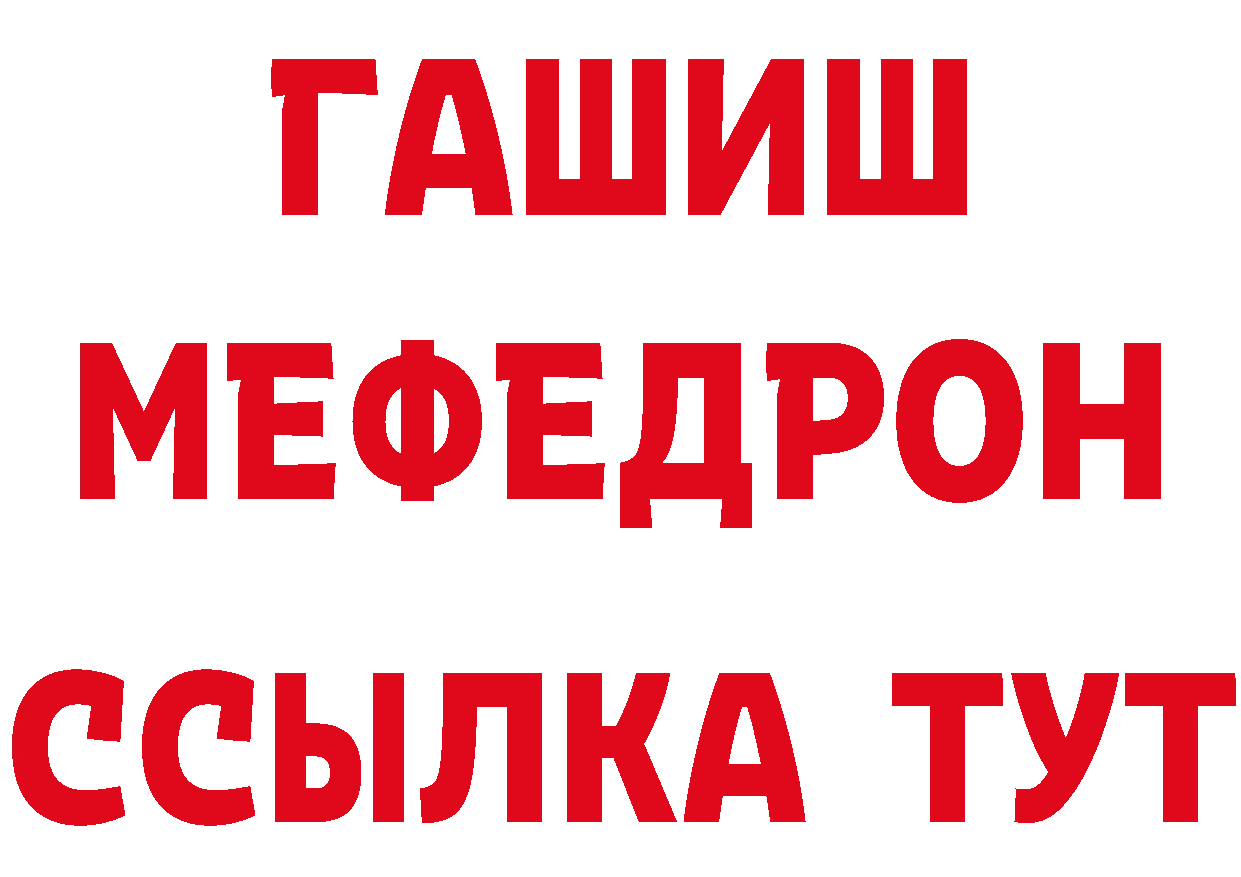 ГАШИШ
МЕФЕДРОН
ССЫЛКА ТУТ